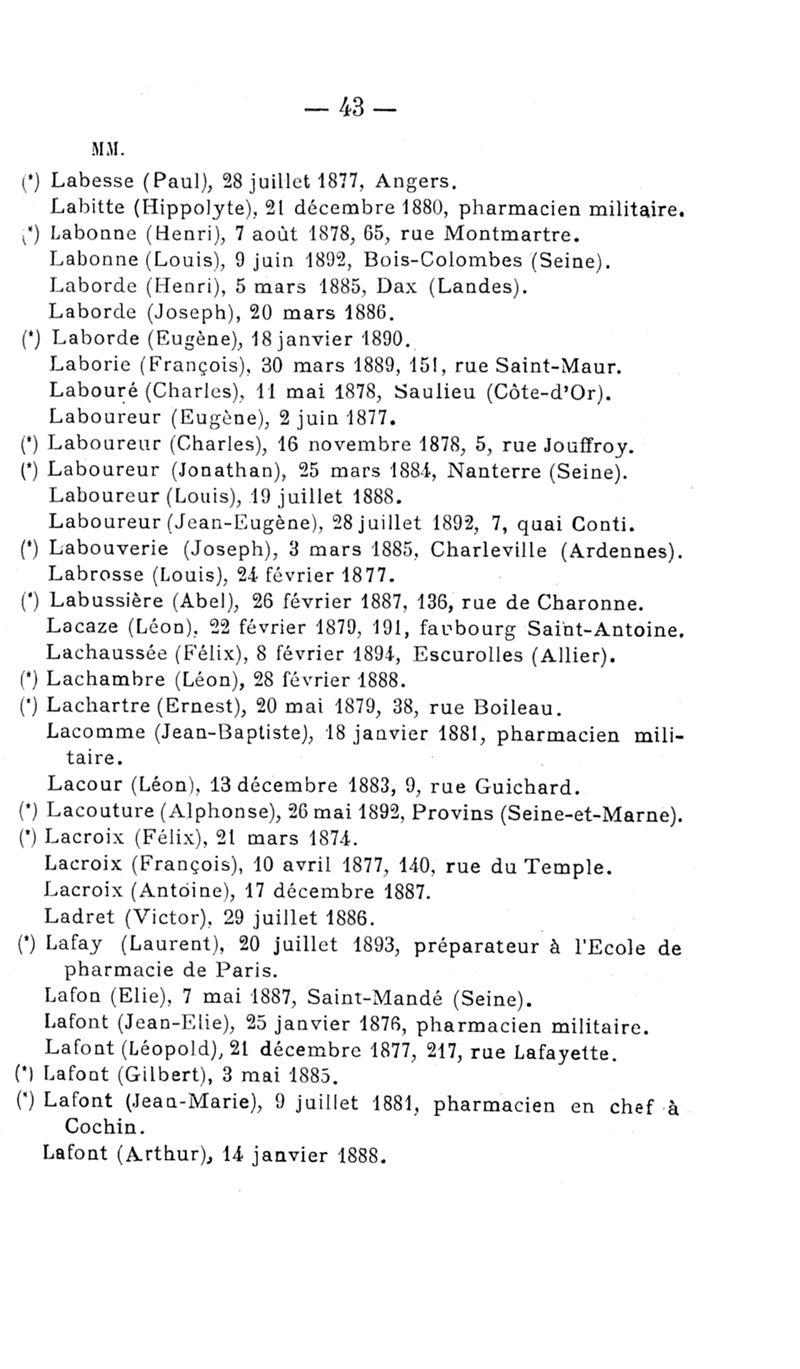 — 43 —

MM.

(*) Labesse (Paul), 28 juillet 1877, Angers.
Labitte (Hippolyte), 21 décembre 1880, pharmacien militaire.
(*) Labonne (Henri), 7 août 1878, 65, rue Montmartre.
Labonne (Louis), 9 juin 1892, Bois-Colombes (Seine).
Laborde (Henri), 5 mars 1885, Dax (Landes).
Laborde (Joseph), 20 mars 1886.
(*) Laborde (Eugène), 18 janvier 1890.
Laborie (François), 30 mars 1889, 151, rue Saint-Maur.
Labouré (Charles), 11 mai 1878, Saulieu (Côte-d'Or).
Laboureur (Eugène), 2 juin 1877.
(*) Laboureur (Charles), 16 novembre 1878, 5, rue Jouffroy.
(*) Laboureur (Jonathan), 25 mars 1884, Nanterre (Seine).
Laboureur (Louis), 19 juillet 1888.
Laboureur (Jean-Eugène), 28 juillet 1892, 7, quai Conti.
(*) Labouverie (Joseph), 3 mars 1885, Charleville (Ardennes).
Labrosse (Louis), 24 février 1877.
(*) Labussière (Abel), 26 février 1887, 136, rue de Charonne.
Lacaze (Léon), 22 février 1879, 191, faubourg Saint-Antoine.
Lachaussée (Félix), 8 février 1894, Escurolles (Allier).
(*) Lachambre (Léon), 28 février 1888.
(*) Lachartre (Ernest), 20 mai 1879, 38, rue Boileau.
Lacomme (Jean-Baptiste), 18 janvier 1881, pharmacien militaire.
Lacour (Léon), 13 décembre 1883, 9, rue Guichard.
(*) Lacouture (Alphonse), 26 mai 1892, Provins (Seine-et-Marne).
(*) Lacroix (Félix), 21 mars 1874.
Lacroix (François), 10 avril 1877, 140, rue du Temple.
Lacroix (Antoine), 17 décembre 1887.
Ladret (Victor), 29 juillet 1886.
(*) Lafay (Laurent), 20 juillet 1893, préparateur à l'Ecole de pharmacie de Paris.
Lafon (Elie), 7 mai 1887, Saint-Mandé (Seine).
Lafont (Jean-Elie), 25 janvier 1876, pharmacien militaire.
Lafont (Léopold), 21 décembre 1877, 217, rue Lafayette.
(*) Lafont (Gilbert), 3 mai 1885.
(*) Lafont (Jean-Marie), 9 juillet 1881, pharmacien en chef à Cochin.
Lafont (Arthur), 14 janvier 1888.